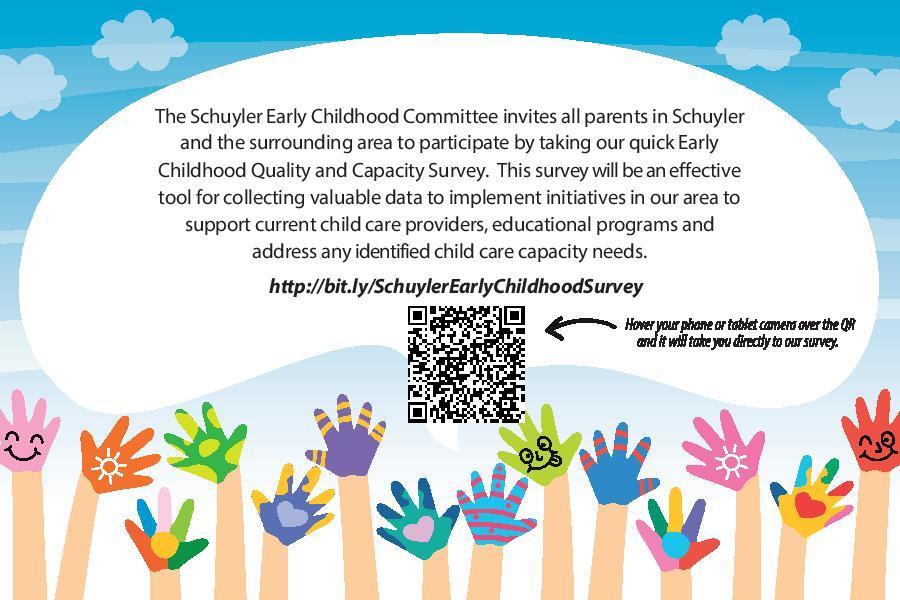 The Schuyler Early Childhood Committee invites all parents in Schuyler and the surrounding area to participate by taking our quick Early Childhood Quality and Capacity Survey. This survey will be an effective tool for collecting valuable data to implement initiatives in our area to support current child care providers, educational programs and address any identified child care capacity needs.

http://bit.ly/SchuylerEarlyChildhoodSurvey

Hover your phone or tablet camera over the QR and it will take you directly to our survey.